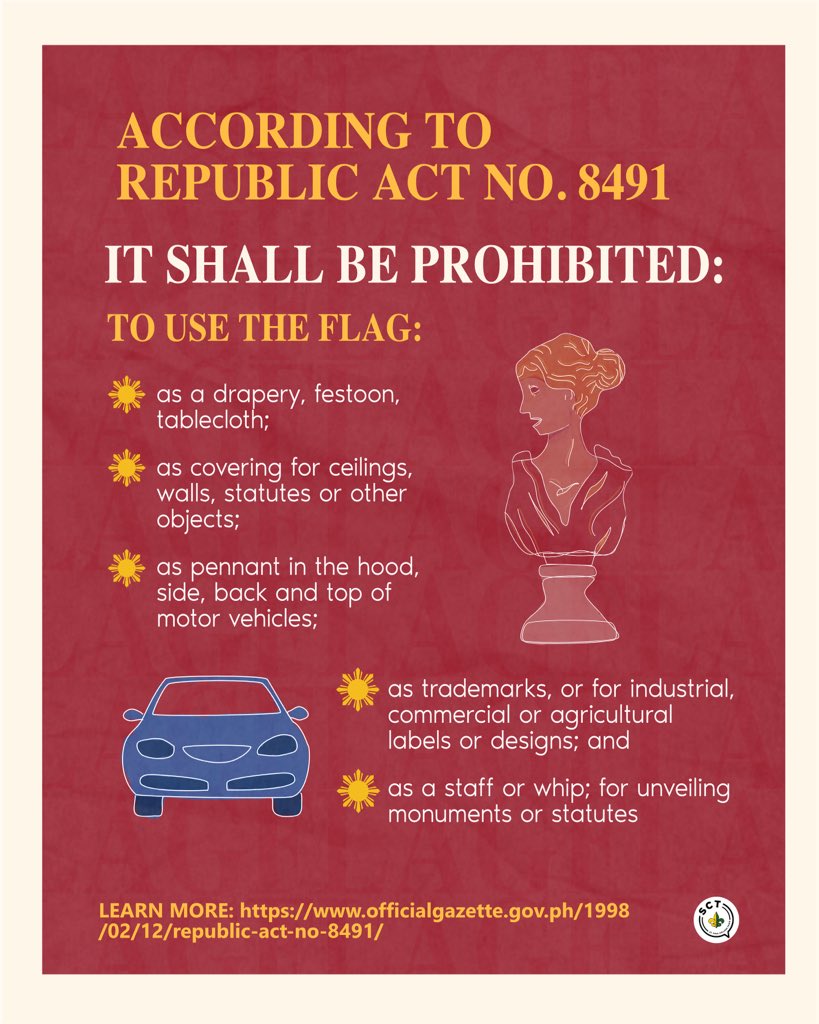 ACCORDING TO REPUBLIC ACT NO. 8491

IT SHALL BE PROHIBITED:

TO USE THE FLAG:

as a drapery, festoon, tablecloth;

as covering for ceilings, walls, statutes or other objects;

as pennant in the hood, side, back and top of motor vehicles;

as trademarks, or for industrial, commercial or agricultural labels or designs; and

as a staff or whip; for unveiling monuments or statutes

LEARN MORE: https://www.officialgazette.gov.ph/1998/02/12/republic-act-no-8491/

SCT